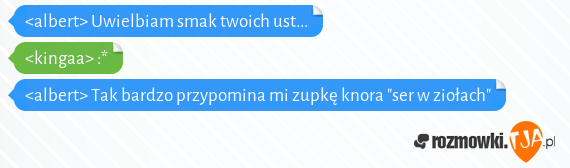 <albert> Uwielbiam smak twoich ust...

<kingaa> :*

<albert> Tak bardzo przypomina mi zupkę knora "ser w ziołach"

rozmowki.TJA.pl